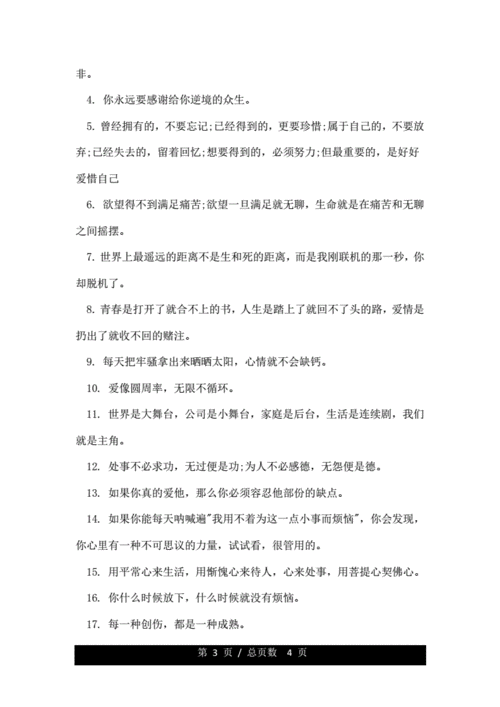 非。

4. 你永远要感谢给你逆境的众生。

5. 曾经拥有的，不要忘记;已经得到的，更要珍惜;属于自己的，不要放弃;已经失去的，留着回忆;想要得到的，必须努力;但最重要的，是好好爱惜自己

6. 欲望得不到满足痛苦;欲望一旦满足就无聊，生命就是在痛苦和无聊之间摇摆。

7. 世界上最遥远的距离不是生和死的距离，而是我刚联机的那一秒，你却脱机了。

8. 青春是打开了就合不上的书，人生是踏上了就回不了头的路，爱情是扔出了就收不回的赌注。

9. 每天把牢骚拿出来晒晒太阳，心情就不会缺钙。

10. 爱像圆周率，无限不循环。

11. 世界是大舞台，公司是小舞台，家庭是后台，生活是连续剧，我们就是主角。

12. 处事不必求功，无过便是功;为人不必感德，无怨便是德。

13. 如果你真的爱他，那么你必须容忍他部份的缺点。

14. 如果你能每天呐喊遍"我用不着为这一点小事而烦恼"，你会发现，你心里有一种不可思议的力量，试试看，很管用的。

15. 用平常心来生活，用惭愧心来待人，心来处事，用菩提心契佛心。

16. 你什么时候放下，什么时候就没有烦恼。

17. 每一种创伤，都是一种成熟。

第 3 页 / 总页数 4 页